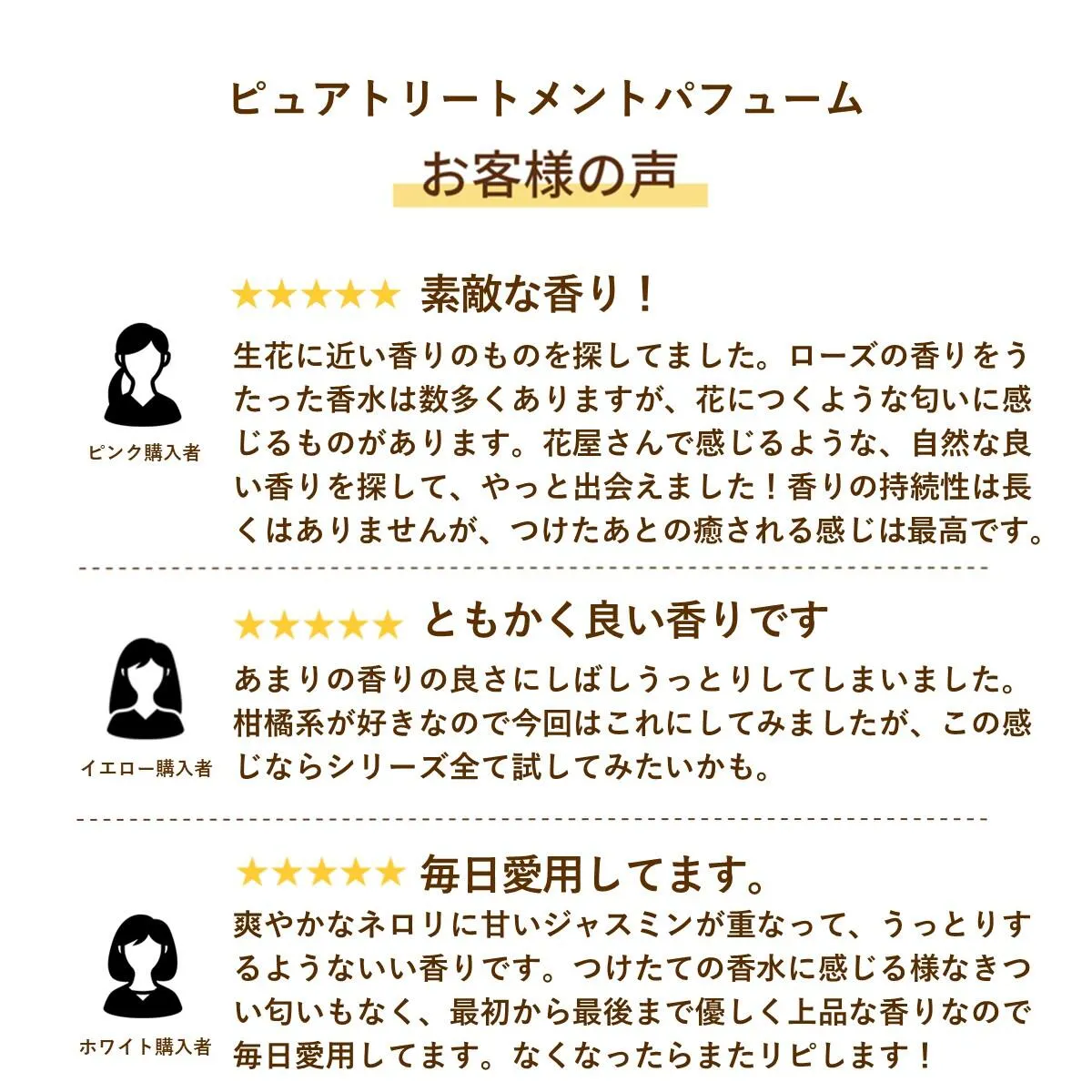 ピュアトリートメントパフューム

お客様の声

★★★★★ 素敵な香り！

ピンク購入者

生花に近い香りのものを探してました。ローズの香りをうたった香水は数多くありますが、花につくような匂いに感じるものがあります。花屋さんで感じるような、自然な良い香りを探して、やっと出会えました！香りの持続性は長くはありませんが、つけたあとの癒される感じは最高です。

★★★★★ ともかく良い香りです

イエロー購入者

あまりの香りの良さにしばしうっとりしてしまいました。柑橘系が好きなので今回はこれにしてみましたが、この感じならシリーズ全て試してみたいかも。

★★★★★ 毎日愛用してます。

ホワイト購入者

爽やかなネロリに甘いジャスミンが重なって、うっとりするようないい香りです。つけたての香水に感じる様なきつい匂いもなく、最初から最後まで優しく上品な香りなので毎日愛用してます。なくなったらまたリピします！